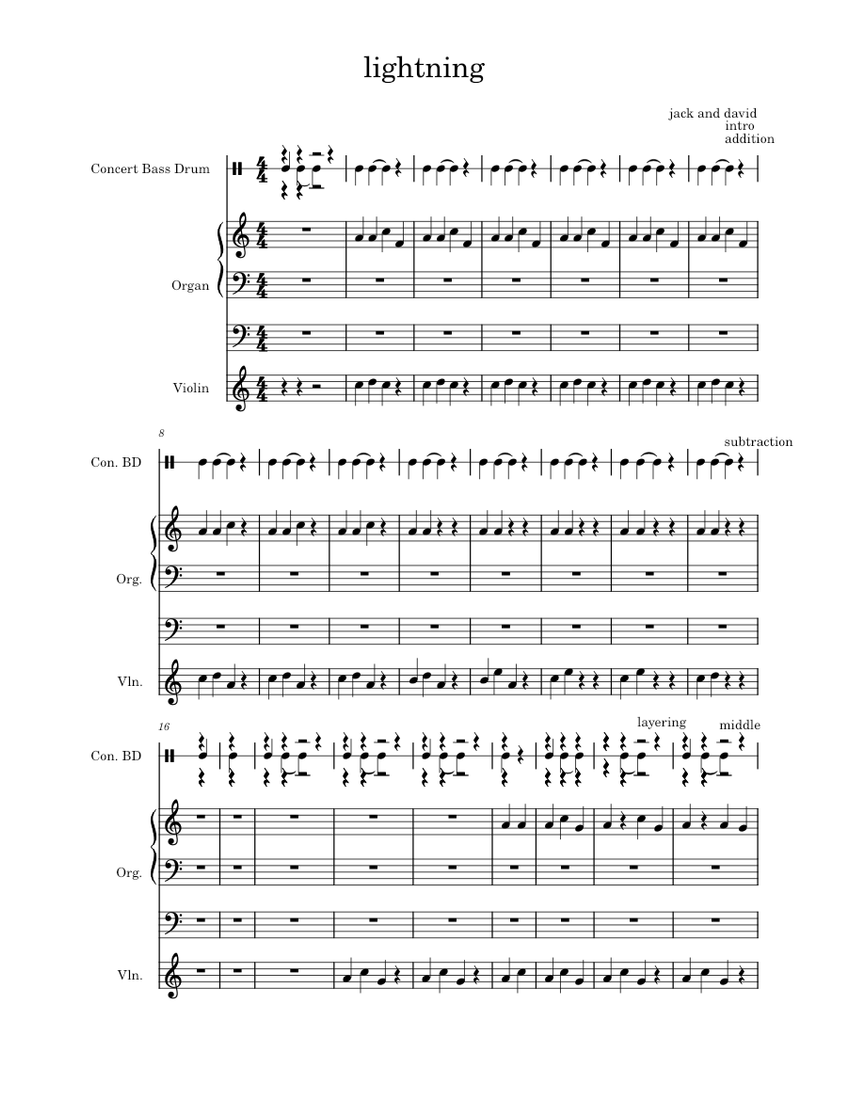 lightning

jack and david

intro

addition

Concert Bass Drum

Organ

Violin

8

subtraction

Con. BD

Org.

Vln.

16

layering

middle

Con. BD

Org.

Vln.